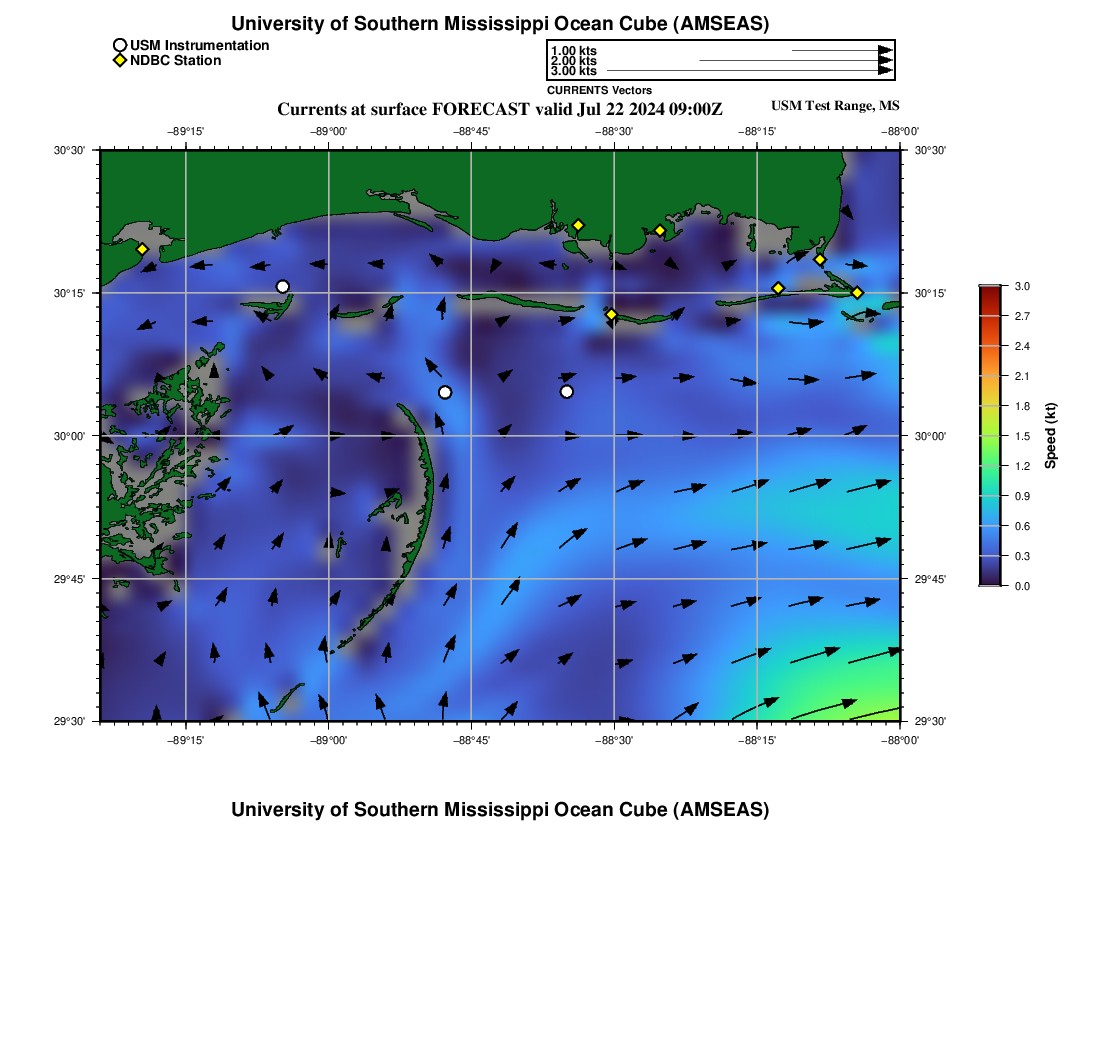 University of Southern Mississippi Ocean Cube (AMSEAS)

USM Instrumentation
NDBC Station

1.00 kts
2.00 kts
3.00 kts
CURRENTS Vectors

Currents at surface FORECAST valid Jul 22 2024 09:00Z

USM Test Range, MS

−89°15' −89°00' −88°45' −88°30' −88°15' −88°00'

30°30' 30°15' 30°00' 29°45' 29°30'

30°30' 30°15' 30°00' 29°45' 29°30'

−89°15' −89°00' −88°45' −88°30' −88°15' −88°00'

3.0
2.7
2.4
2.1
1.8
1.5
1.2
0.9
0.6
0.3
0.0
Speed (kt)

University of Southern Mississippi Ocean Cube (AMSEAS)